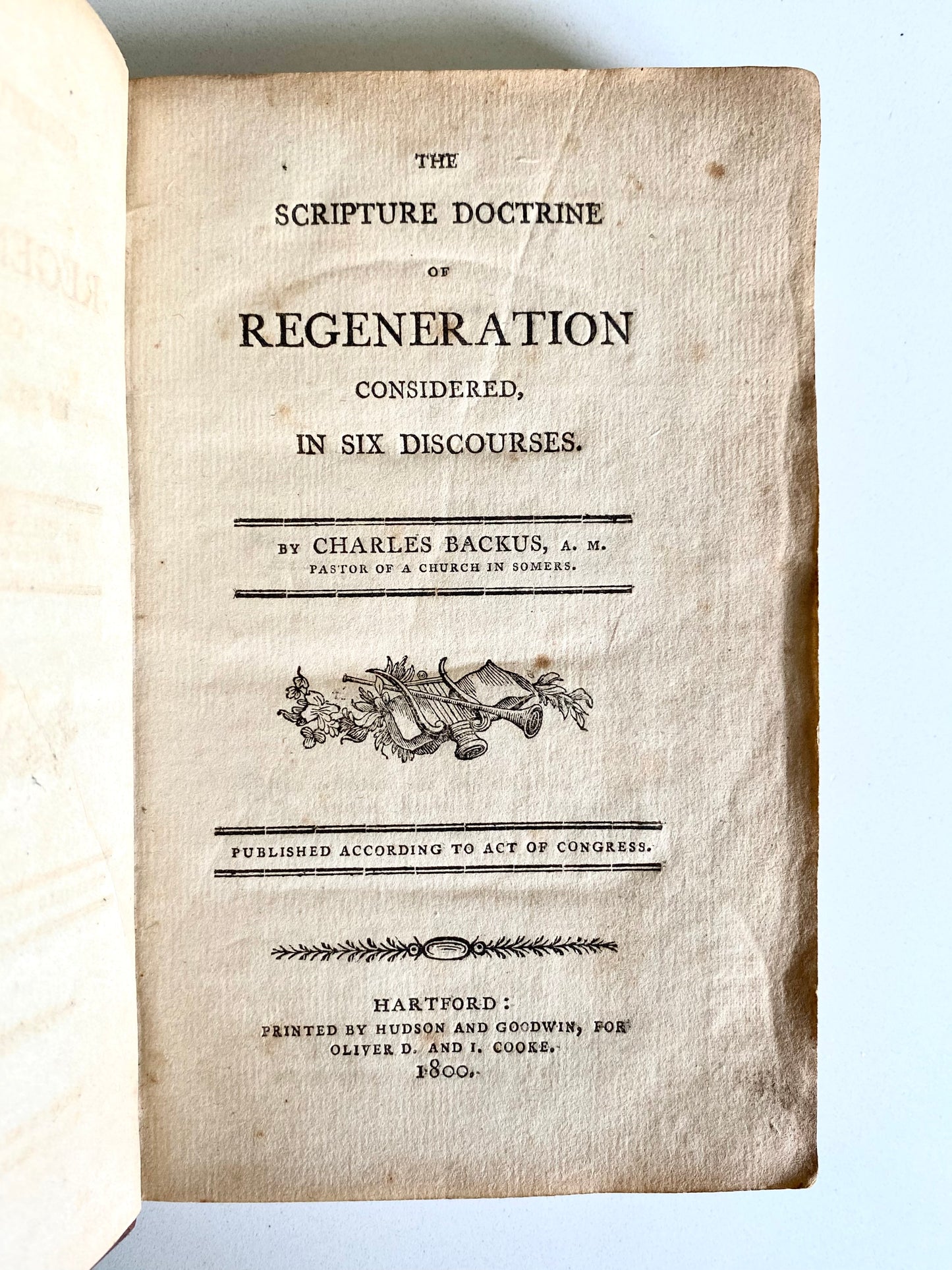 THE

SCRIPTURE DOCTRINE

OF

REGENERATION

CONSIDERED,

IN SIX DISCOURSES.

BY CHARLES BACKUS, A. M.
PASTOR OF A CHURCH IN SOMERS.

PUBLISHED ACCORDING TO ACT OF CONGRESS.

HARTFORD:
PRINTED BY HUDSON AND GOODWIN, FOR
OLIVER D. AND I. COOKE.
1800.